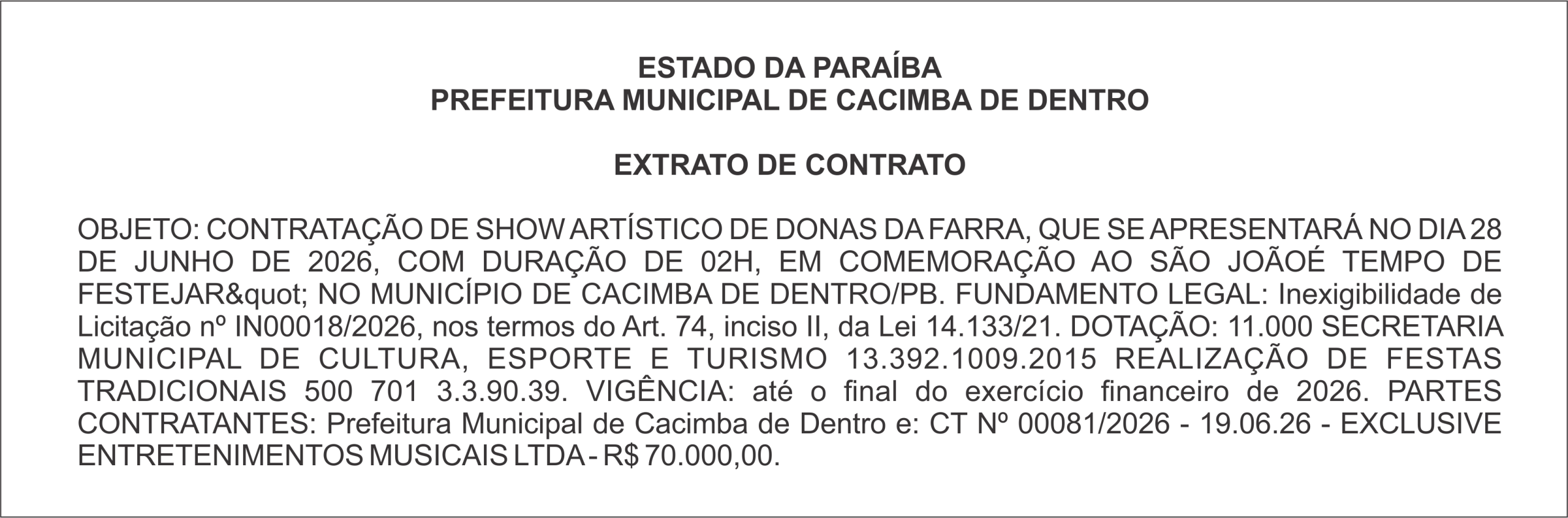 ESTADO DA PARAÍBA
PREFEITURA MUNICIPAL DE CACIMBA DE DENTRO

EXTRATO DE CONTRATO

OBJETO: CONTRATAÇÃO DE SHOW ARTÍSTICO DE DONAS DA FARRA, QUE SE APRESENTARÁ NO DIA 28 DE JUNHO DE 2026, COM DURAÇÃO DE 02H, EM COMEMORAÇÃO AO SÃO JOÃOÉ TEMPO DE FESTEJAR&quot; NO MUNICÍPIO DE CACIMBA DE DENTRO/PB. FUNDAMENTO LEGAL: Inexigibilidade de Licitação nº IN00018/2026, nos termos do Art. 74, inciso II, da Lei 14.133/21. DOTAÇÃO: 11.000 SECRETARIA MUNICIPAL DE CULTURA, ESPORTE E TURISMO 13.392.1009.2015 REALIZAÇÃO DE FESTAS TRADICIONAIS 500 701 3.3.90.39. VIGÊNCIA: até o final do exercício financeiro de 2026. PARTES CONTRATANTES: Prefeitura Municipal de Cacimba de Dentro e: CT Nº 00081/2026 - 19.06.26 - EXCLUSIVE ENTRETENIMENTOS MUSICAIS LTDA - R$ 70.000,00.